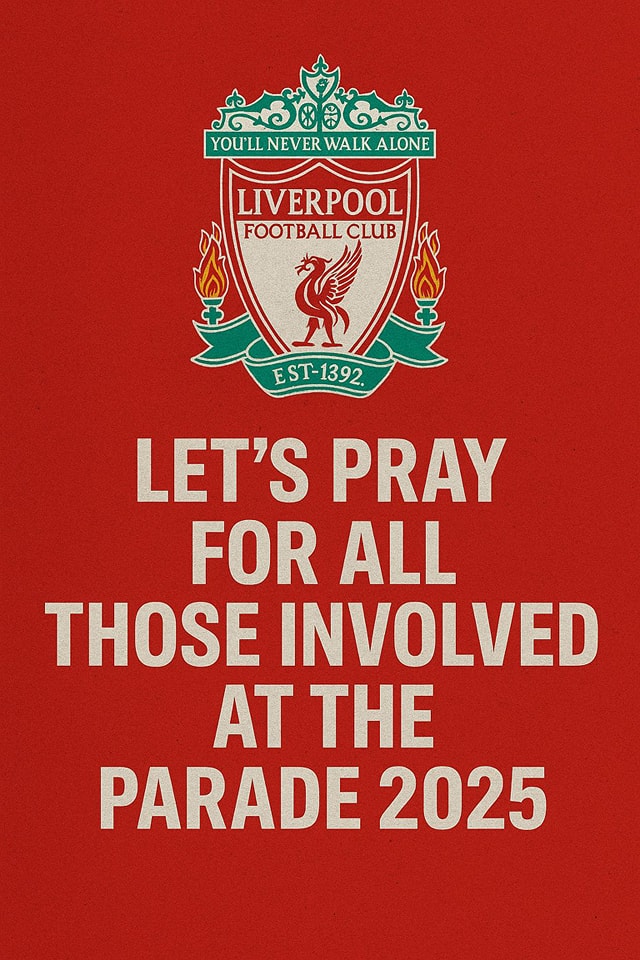 YOU'LL NEVER WALK ALONE

LIVERPOOL
FOOTBALL CLUB

EST-1392.

LET'S PRAY FOR ALL THOSE INVOLVED AT THE PARADE 2025